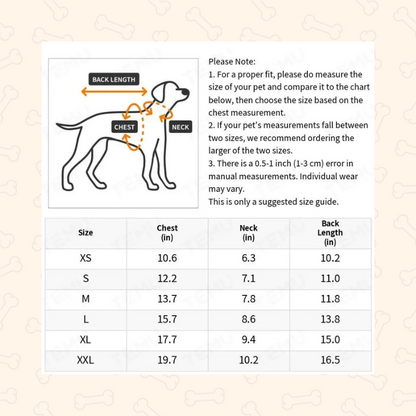 BACK LENGTH

CHEST

NECK

Please Note:
1. For a proper fit, please do measure the size of your pet and compare it to the chart below, then choose the size based on the chest measurement.
2. If your pet's measurements fall between two sizes, we recommend ordering the larger of the two sizes.
3. There is a 0.5-1 inch (1-3 cm) error in manual measurements. Individual wear may vary.
This is only a suggested size guide.

| Size | Chest (in) | Neck (in) | Back Length (in) |
|---|---|---|---|
| XS | 10.6 | 6.3 | 10.2 |
| S | 12.2 | 7.1 | 11.0 |
| M | 13.7 | 7.8 | 11.8 |
| L | 15.7 | 8.6 | 13.8 |
| XL | 17.7 | 9.4 | 15.0 |
| XXL | 19.7 | 10.2 | 16.5 |

TEMU